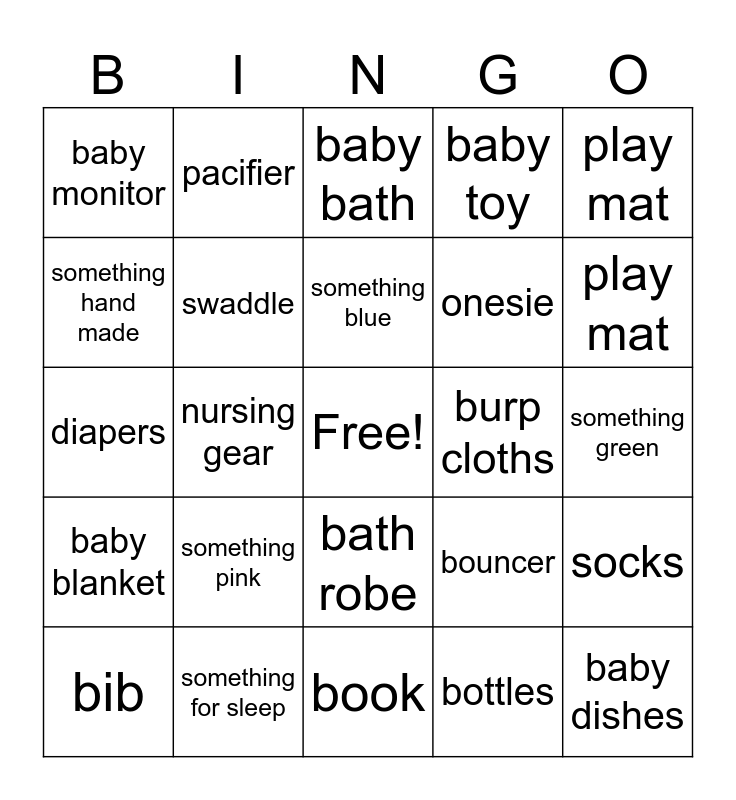 | B | I | N | G | O |
|---|---|---|---|---|
| baby monitor | pacifier | baby bath | baby toy | play mat |
| something hand made | swaddle | something blue | onesie | play mat |
| diapers | nursing gear | Free! | burp cloths | something green |
| baby blanket | something pink | bath robe | bouncer | socks |
| bib | something for sleep | book | bottles | baby dishes |